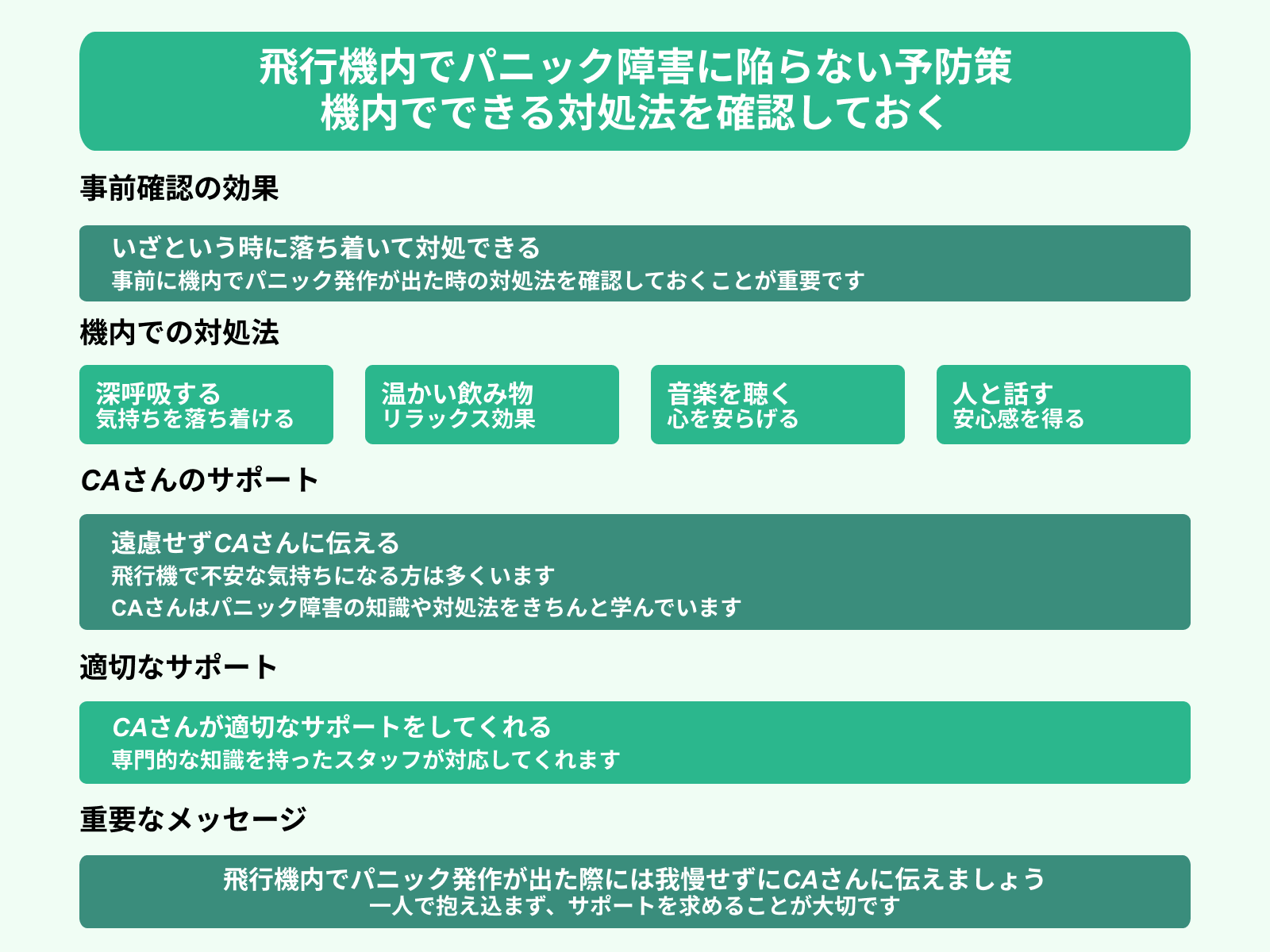 飛行機内でパニック障害に陥らない予防策
機内でできる対処法を確認しておく

事前確認の効果

いざという時に落ち着いて対処できる
事前に機内でパニック発作が出た時の対処法を確認しておくことが重要です

機内での対処法

深呼吸する
気持ちを落ち着ける

温かい飲み物
リラックス効果

音楽を聴く
心を安らげる

人と話す
安心感を得る

CAさんのサポート

遠慮せずCAさんに伝える
飛行機で不安な気持ちになる方は多くいます
CAさんはパニック障害の知識や対処法をきちんと学んでいます

適切なサポート

CAさんが適切なサポートをしてくれる
専門的な知識を持ったスタッフが対応してくれます

重要なメッセージ

飛行機内でパニック発作が出た際には我慢せずにCAさんに伝えましょう
一人で抱え込まず、サポートを求めることが大切です